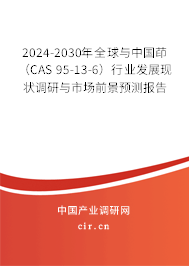 2024-2030年全球与中国茚（CAS 95-13-6）行业发展现状调研与市场前景预测报告

中国产业调研网
cir.cn